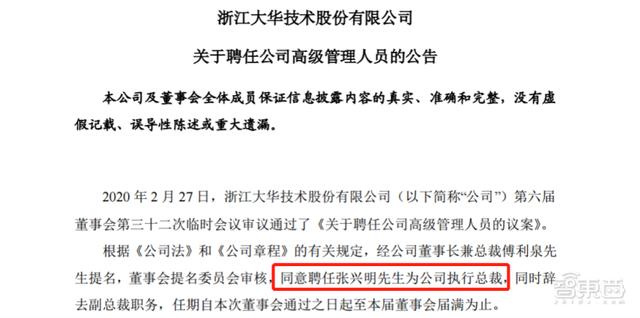 浙江大华技术股份有限公司

关于聘任公司高级管理人员的公告

本公司及董事会全体成员保证信息披露内容的真实、准确和完整，没有虚假记载、误导性陈述或重大遗漏。

2020 年 2 月 27 日，浙江大华技术股份有限公司（以下简称“公司”）第六届董事会第三十二次临时会议审议通过了《关于聘任公司高级管理人员的议案》。

根据《公司法》和《公司章程》的有关规定，经公司董事长兼总裁傅利泉先生提名，董事会提名委员会审核，同意聘任张兴明先生为公司执行总裁，同时辞去副总裁职务，任期自本次董事会通过之日起至本届董事会届满为止。

智东西